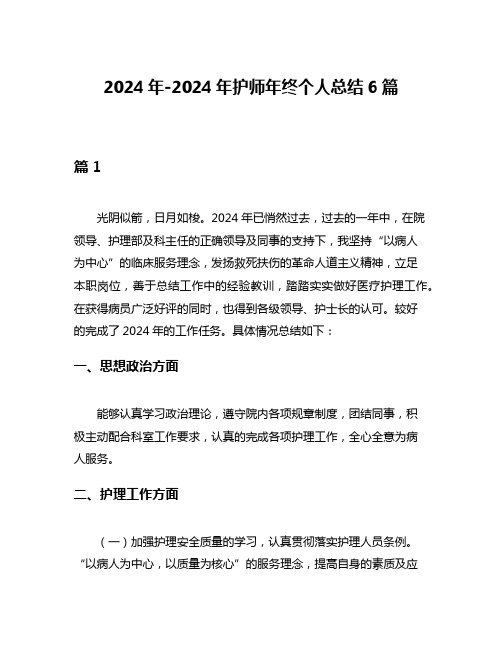 2024 年-2024 年护师年终个人总结 6 篇

篇 1

光阴似箭，日月如梭。2024 年已悄然过去，过去的一年中，在院领导、护理部及科主任的正确领导及同事的支持下，我坚持“以病人为中心”的临床服务理念，发扬救死扶伤的革命人道主义精神，立足本职岗位，善于总结工作中的经验教训，踏踏实实做好医疗护理工作。在获得病员广泛好评的同时，也得到各级领导、护士长的认可。较好的完成了 2024 年的工作任务。具体情况总结如下：

一、思想政治方面

能够认真学习政治理论，遵守院内各项规章制度，团结同事，积极主动配合科室工作要求，认真的完成各项护理工作，全心全意为病人服务。

二、护理工作方面

（一）加强护理安全质量的学习，认真贯彻落实护理人员条例。“以病人为中心，以质量为核心”的服务理念，提高自身的素质及应